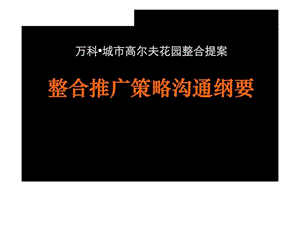 万科•城市高尔夫花园整合提案

整合推广策略沟通纲要